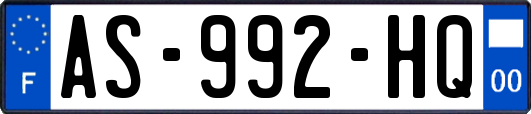 F
AS-992-HQ
00